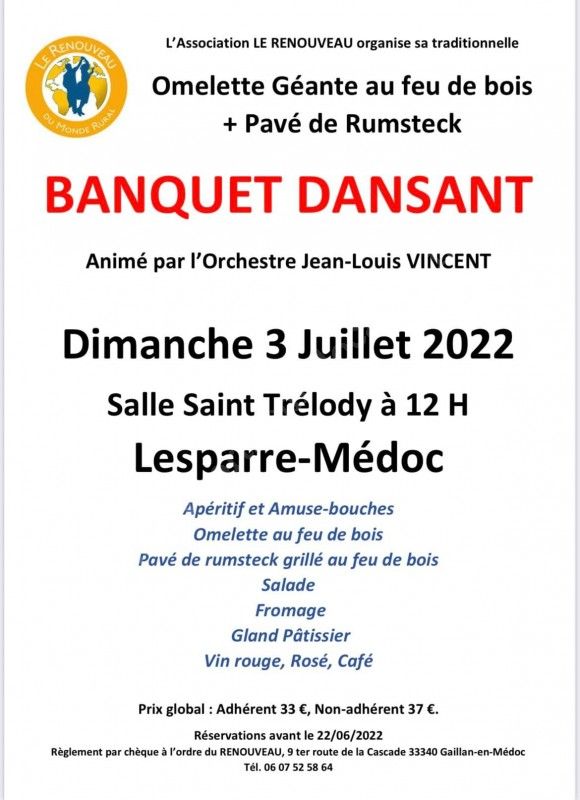 LE RENOUVEAU DU MONDE RURAL

L'Association LE RENOUVEAU organise sa traditionnelle

Omelette Géante au feu de bois
+ Pavé de Rumsteck

BANQUET DANSANT

Animé par l'Orchestre Jean-Louis VINCENT

Dimanche 3 Juillet 2022

Salle Saint Trélody à 12 H

Lesparre-Médoc

Apéritif et Amuse-bouches
Omelette au feu de bois
Pavé de rumsteck grillé au feu de bois
Salade
Fromage
Gland Pâtissier
Vin rouge, Rosé, Café

Prix global : Adhérent 33 €, Non-adhérent 37 €.

Réservations avant le 22/06/2022
Règlement par chèque à l'ordre du RENOUVEAU, 9 ter route de la Cascade 33340 Gaillan-en-Médoc
Tél. 06 07 52 58 64